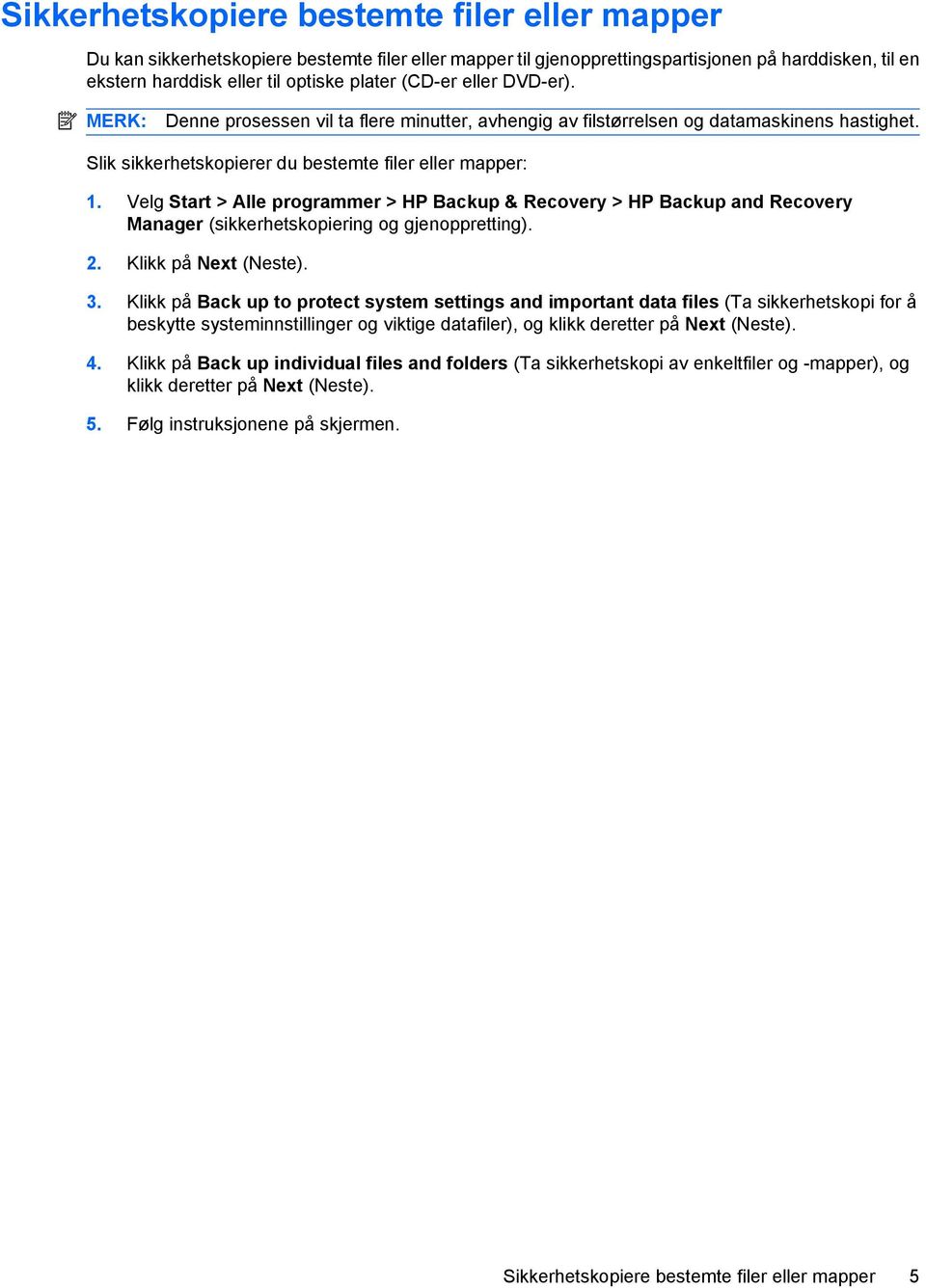 Sikkerhetskopiere bestemte filer eller mapper

Du kan sikkerhetskopiere bestemte filer eller mapper til gjenopprettingspartisjonen på harddisken, til en ekstern harddisk eller til optiske plater (CD-er eller DVD-er).

MERK: Denne prosessen vil ta flere minutter, avhengig av filstørrelsen og datamaskinens hastighet.

Slik sikkerhetskopierer du bestemte filer eller mapper:

1. Velg Start > Alle programmer > HP Backup & Recovery > HP Backup and Recovery Manager (sikkerhetskopiering og gjenoppretting).

2. Klikk på Next (Neste).

3. Klikk på Back up to protect system settings and important data files (Ta sikkerhetskopi for å beskytte systeminnstillinger og viktige datafiler), og klikk deretter på Next (Neste).

4. Klikk på Back up individual files and folders (Ta sikkerhetskopi av enkeltfiler og -mapper), og klikk deretter på Next (Neste).

5. Følg instruksjonene på skjermen.

Sikkerhetskopiere bestemte filer eller mapper 5